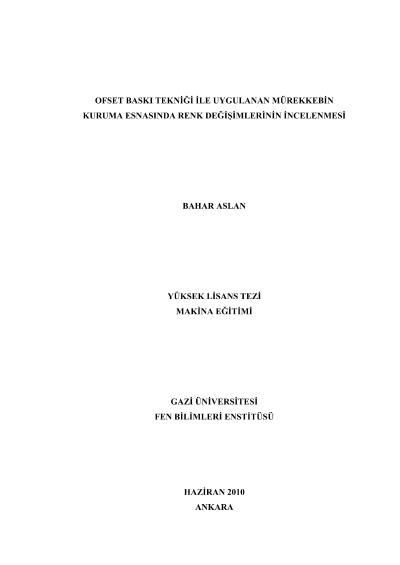 OFSET BASKI TEKNİĞİ İLE UYGULANAN MÜREKKEBİN
KURUMA ESNASINDA RENK DEĞİŞİMLERİNİN İNCELENMESİ

BAHAR ASLAN

YÜKSEK LİSANS TEZİ
MAKİNA EĞİTİMİ

GAZİ ÜNİVERSİTESİ
FEN BİLİMLERİ ENSTİTÜSÜ

HAZİRAN 2010
ANKARA